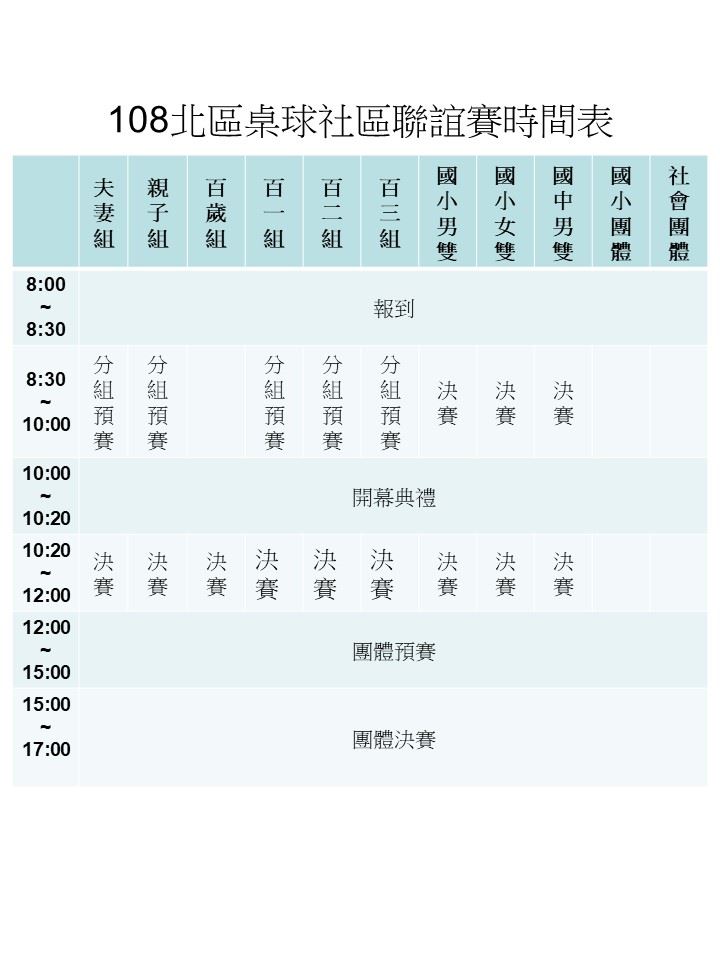 108北區桌球社區聯誼賽時間表

| | 夫妻組 | 親子組 | 百歲組 | 百一組 | 百二組 | 百三組 | 國小男雙 | 國小女雙 | 國中男雙 | 國小團體 | 社會團體 |
|---|---|---|---|---|---|---|---|---|---|---|---|
| 8:00 ~ 8:30 | 報到 | | | | | | | | | | |
| 8:30 ~ 10:00 | 分組預賽 | 分組預賽 | | 分組預賽 | 分組預賽 | 分組預賽 | 決賽 | 決賽 | 決賽 | | |
| 10:00 ~ 10:20 | 開幕典禮 | | | | | | | | | | |
| 10:20 ~ 12:00 | 決賽 | 決賽 | 決賽 | 決賽 | 決賽 | 決賽 | 決賽 | 決賽 | 決賽 | | |
| 12:00 ~ 15:00 | 團體預賽 | | | | | | | | | | |
| 15:00 ~ 17:00 | 團體決賽 | | | | | | | | | | |